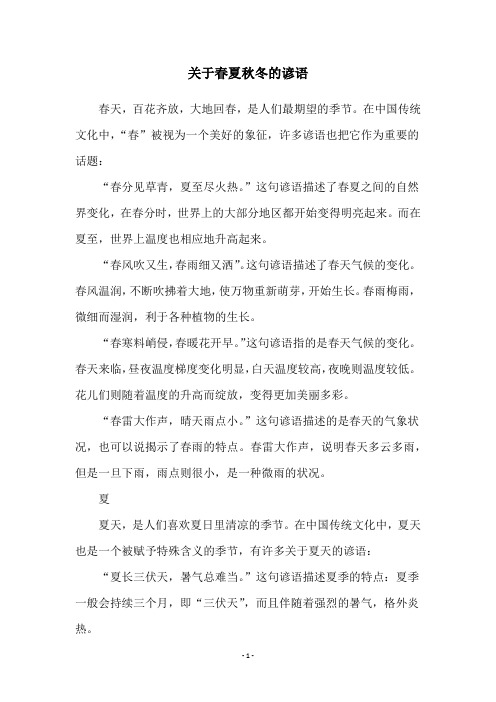 关于春夏秋冬的谚语

春天，百花齐放，大地回春，是人们最期望的季节。在中国传统文化中，“春”被视为一个美好的象征，许多谚语也把它作为重要的话题：

“春分见草青，夏至尽火热。”这句谚语描述了春夏之间的自然界变化，在春分时，世界上的大部分地区都开始变得明亮起来。而在夏至，世界上温度也相应地升高起来。

“春风吹又生，春雨细又洒”。这句谚语描述了春天气候的变化。春风温润，不断吹拂着大地，使万物重新萌芽，开始生长。春雨梅雨，微细而湿润，利于各种植物的生长。

“春寒料峭侵，春暖花开早。”这句谚语指的是春天气候的变化。春天来临，昼夜温度梯度变化明显，白天温度较高，夜晚则温度较低。花儿们则随着温度的升高而绽放，变得更加美丽多彩。

“春雷大作声，晴天雨点小。”这句谚语描述的是春天的气象状况，也可以说揭示了春雨的特点。春雷大作声，说明春天多云多雨，但是一旦下雨，雨点则很小，是一种微雨的状况。

夏

夏天，是人们喜欢夏日里清凉的季节。在中国传统文化中，夏天也是一个被赋予特殊含义的季节，有许多关于夏天的谚语：

“夏长三伏天，暑气总难当。”这句谚语描述夏季的特点：夏季一般会持续三个月，即“三伏天”，而且伴随着强烈的暑气，格外炎热。

- 1 -